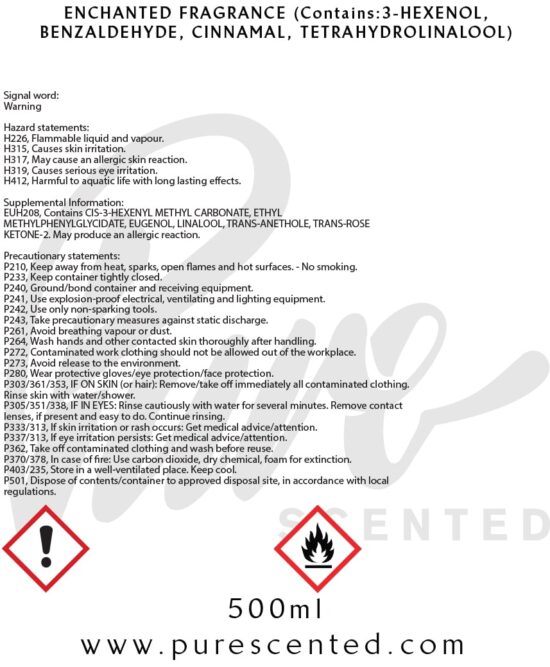 ENCHANTED FRAGRANCE (Contains:3-HEXENOL, BENZALDEHYDE, CINNAMAL, TETRAHYDROLINALOOL)

Signal word:
Warning

Hazard statements:
H226, Flammable liquid and vapour.
H315, Causes skin irritation.
H317, May cause an allergic skin reaction.
H319, Causes serious eye irritation.
H412, Harmful to aquatic life with long lasting effects.

Supplemental Information:
EUH208, Contains CIS-3-HEXENYL METHYL CARBONATE, ETHYL METHYLPHENYLGLYCIDATE, EUGENOL, LINALOOL, TRANS-ANETHOLE, TRANS-ROSE KETONE-2. May produce an allergic reaction.

Precautionary statements:
P210, Keep away from heat, sparks, open flames and hot surfaces. - No smoking.
P233, Keep container tightly closed.
P240, Ground/bond container and receiving equipment.
P241, Use explosion-proof electrical, ventilating and lighting equipment.
P242, Use only non-sparking tools.
P243, Take precautionary measures against static discharge.
P261, Avoid breathing vapour or dust.
P264, Wash hands and other contacted skin thoroughly after handling.
P272, Contaminated work clothing should not be allowed out of the workplace.
P273, Avoid release to the environment.
P280, Wear protective gloves/eye protection/face protection.
P303/361/353, IF ON SKIN (or hair): Remove/take off immediately all contaminated clothing. Rinse skin with water/shower.
P305/351/338, IF IN EYES: Rinse cautiously with water for several minutes. Remove contact lenses, if present and easy to do. Continue rinsing.
P333/313, If skin irritation or rash occurs: Get medical advice/attention.
P337/313, If eye irritation persists: Get medical advice/attention.
P362, Take off contaminated clothing and wash before reuse.
P370/378, In case of fire: Use carbon dioxide, dry chemical, foam for extinction.
P403/235, Store in a well-ventilated place. Keep cool.
P501, Dispose of contents/container to approved disposal site, in accordance with local regulations.

500ml

www.purescented.com

Pure SCENTED